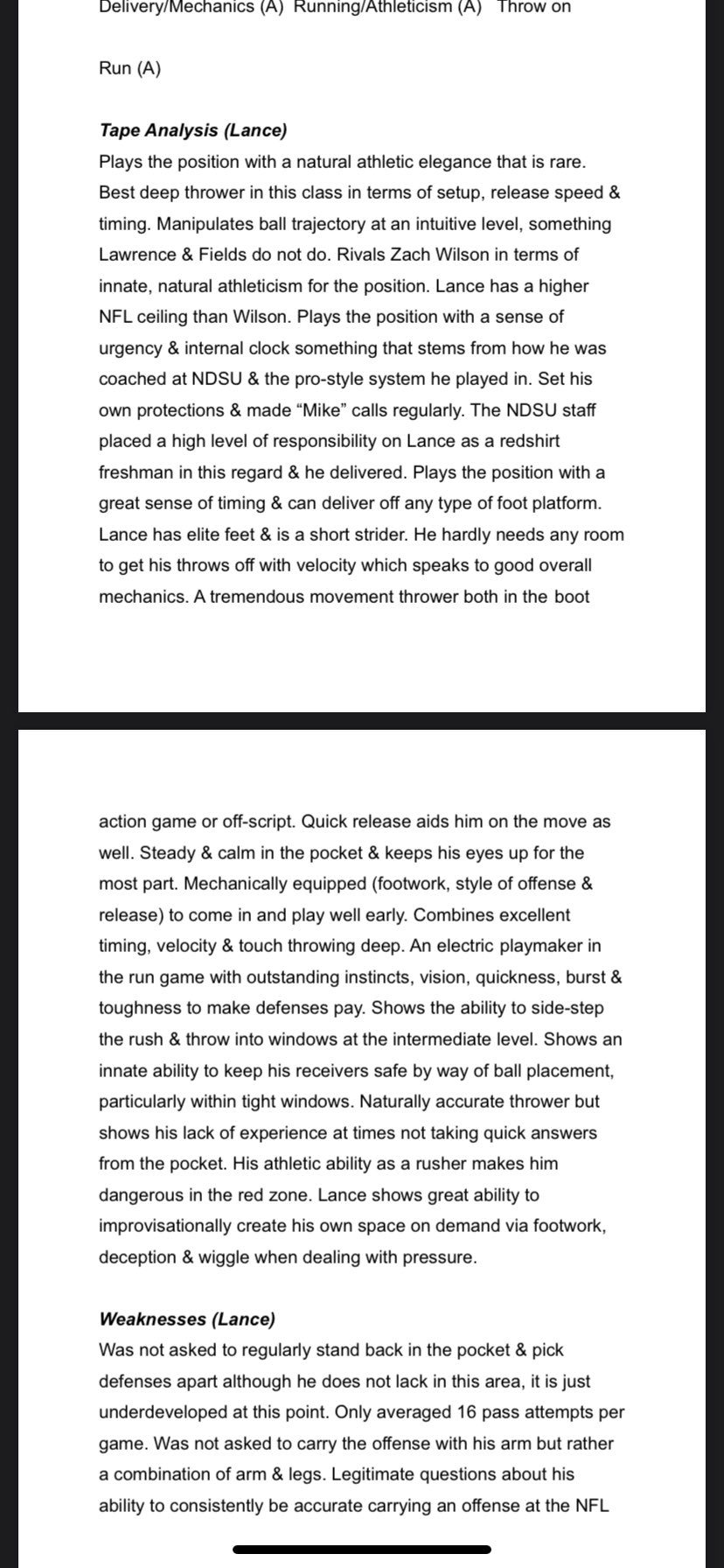 Delivery/Mechanics (A) Running/Athleticism (A) Throw on

Run (A)

Tape Analysis (Lance)
Plays the position with a natural athletic elegance that is rare. Best deep thrower in this class in terms of setup, release speed & timing. Manipulates ball trajectory at an intuitive level, something Lawrence & Fields do not do. Rivals Zach Wilson in terms of innate, natural athleticism for the position. Lance has a higher NFL ceiling than Wilson. Plays the position with a sense of urgency & internal clock something that stems from how he was coached at NDSU & the pro-style system he played in. Set his own protections & made "Mike" calls regularly. The NDSU staff placed a high level of responsibility on Lance as a redshirt freshman in this regard & he delivered. Plays the position with a great sense of timing & can deliver off any type of foot platform. Lance has elite feet & is a short strider. He hardly needs any room to get his throws off with velocity which speaks to good overall mechanics. A tremendous movement thrower both in the boot

action game or off-script. Quick release aids him on the move as well. Steady & calm in the pocket & keeps his eyes up for the most part. Mechanically equipped (footwork, style of offense & release) to come in and play well early. Combines excellent timing, velocity & touch throwing deep. An electric playmaker in the run game with outstanding instincts, vision, quickness, burst & toughness to make defenses pay. Shows the ability to side-step the rush & throw into windows at the intermediate level. Shows an innate ability to keep his receivers safe by way of ball placement, particularly within tight windows. Naturally accurate thrower but shows his lack of experience at times not taking quick answers from the pocket. His athletic ability as a rusher makes him dangerous in the red zone. Lance shows great ability to improvisationally create his own space on demand via footwork, deception & wiggle when dealing with pressure.

Weaknesses (Lance)
Was not asked to regularly stand back in the pocket & pick defenses apart although he does not lack in this area, it is just underdeveloped at this point. Only averaged 16 pass attempts per game. Was not asked to carry the offense with his arm but rather a combination of arm & legs. Legitimate questions about his ability to consistently be accurate carrying an offense at the NFL